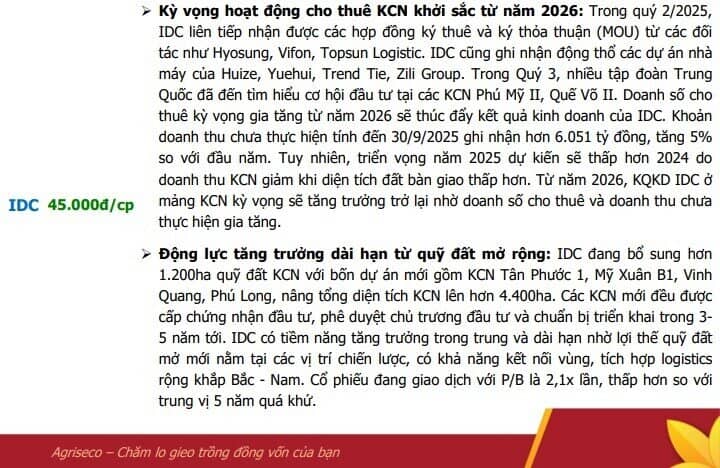 IDC 45.000đ/cp

➢ **Kỳ vọng hoạt động cho thuê KCN khởi sắc từ năm 2026:** Trong quý 2/2025, IDC liên tiếp nhận được các hợp đồng ký thuê và ký thỏa thuận (MOU) từ các đối tác như Hyosung, Vifon, Topsun Logistic. IDC cũng ghi nhận động thổ các dự án nhà máy của Huize, Yuehui, Trend Tie, Zili Group. Trong Quý 3, nhiều tập đoàn Trung Quốc đã đến tìm hiểu cơ hội đầu tư tại các KCN Phú Mỹ II, Quế Võ II. Doanh số cho thuê kỳ vọng gia tăng từ năm 2026 sẽ thúc đẩy kết quả kinh doanh của IDC. Khoản doanh thu chưa thực hiện tính đến 30/9/2025 ghi nhận hơn 6.051 tỷ đồng, tăng 5% so với đầu năm. Tuy nhiên, triển vọng năm 2025 dự kiến sẽ thấp hơn 2024 do doanh thu KCN giảm khi diện tích đất bàn giao thấp hơn. Từ năm 2026, KQKD IDC ở mảng KCN kỳ vọng sẽ tăng trưởng trở lại nhờ doanh số cho thuê và doanh thu chưa thực hiện gia tăng.

➢ **Động lực tăng trưởng dài hạn từ quỹ đất mở rộng:** IDC đang bổ sung hơn 1.200ha quỹ đất KCN với bốn dự án mới gồm KCN Tân Phước 1, Mỹ Xuân B1, Vinh Quang, Phú Long, nâng tổng diện tích KCN lên hơn 4.400ha. Các KCN mới đều được cấp chứng nhận đầu tư, phê duyệt chủ trương đầu tư và chuẩn bị triển khai trong 3-5 năm tới. IDC có tiềm năng tăng trưởng trong trung và dài hạn nhờ lợi thế quỹ đất mở mới nằm tại các vị trí chiến lược, có khả năng kết nối vùng, tích hợp logistics rộng khắp Bắc - Nam. Cổ phiếu đang giao dịch với P/B là 2,1x lần, thấp hơn so với trung vị 5 năm quá khứ.

Agriseco – Chăm lo gieo trồng đồng vốn của bạn